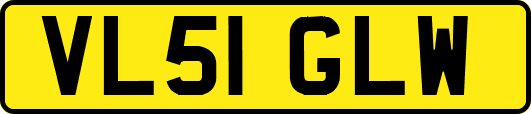 VL51 GLW